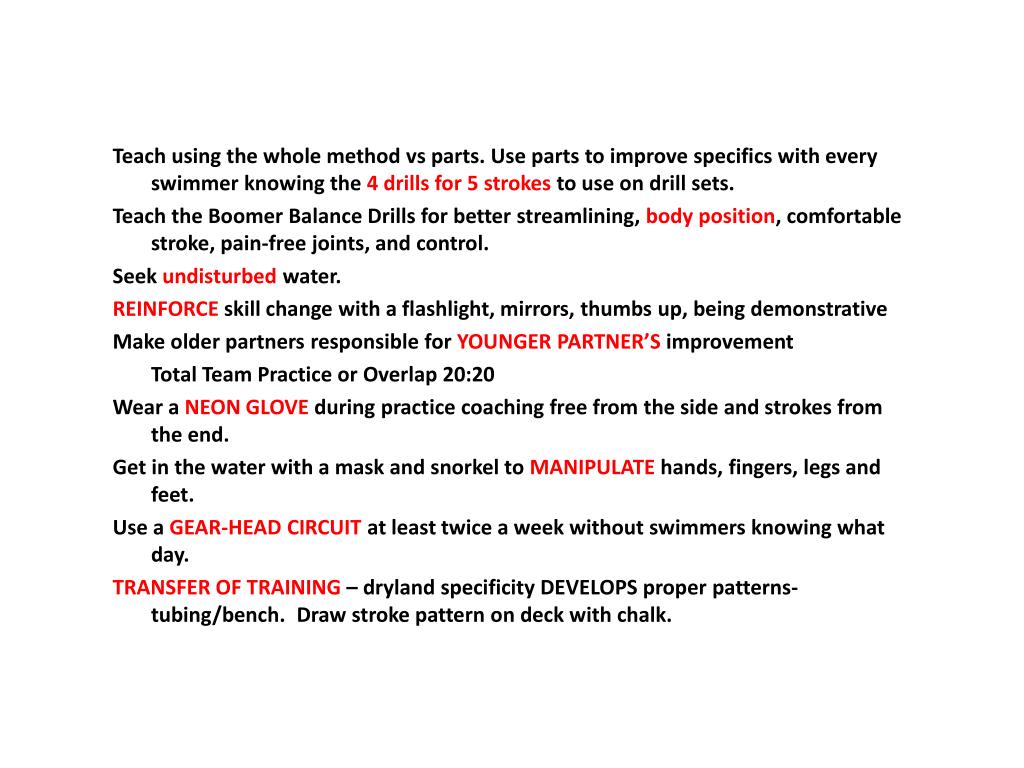 Teach using the whole method vs parts. Use parts to improve specifics with every swimmer knowing the 4 drills for 5 strokes to use on drill sets.

Teach the Boomer Balance Drills for better streamlining, body position, comfortable stroke, pain-free joints, and control.

Seek undisturbed water.

REINFORCE skill change with a flashlight, mirrors, thumbs up, being demonstrative

Make older partners responsible for YOUNGER PARTNER'S improvement

Total Team Practice or Overlap 20:20

Wear a NEON GLOVE during practice coaching free from the side and strokes from the end.

Get in the water with a mask and snorkel to MANIPULATE hands, fingers, legs and feet.

Use a GEAR-HEAD CIRCUIT at least twice a week without swimmers knowing what day.

TRANSFER OF TRAINING – dryland specificity DEVELOPS proper patterns-tubing/bench.  Draw stroke pattern on deck with chalk.